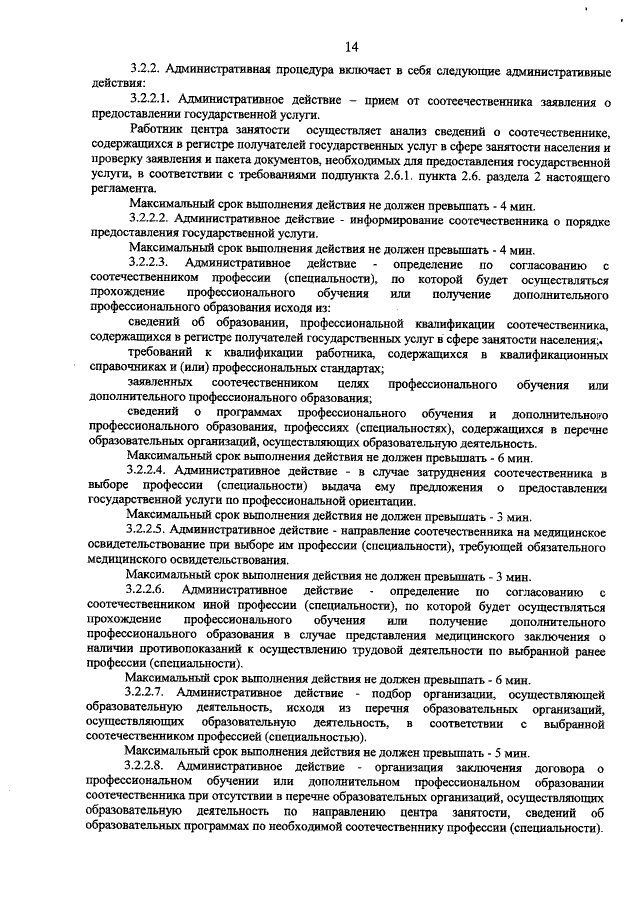 14

3.2.2. Административная процедура включает в себя следующие административные действия:

3.2.2.1. Административное действие – прием от соотечественника заявления о предоставлении государственной услуги.

Работник центра занятости осуществляет анализ сведений о соотечественнике, содержащихся в регистре получателей государственных услуг в сфере занятости населения и проверку заявления и пакета документов, необходимых для предоставления государственной услуги, в соответствии с требованиями подпункта 2.6.1. пункта 2.6. раздела 2 настоящего регламента.

Максимальный срок выполнения действия не должен превышать - 4 мин.

3.2.2.2. Административное действие - информирование соотечественника о порядке предоставления государственной услуги.

Максимальный срок выполнения действия не должен превышать - 4 мин.

3.2.2.3. Административное действие - определение по согласованию с соотечественником профессии (специальности), по которой будет осуществляться прохождение профессионального обучения или получение дополнительного профессионального образования исходя из:

сведений об образовании, профессиональной квалификации соотечественника, содержащихся в регистре получателей государственных услуг в сфере занятости населения;

требований к квалификации работника, содержащихся в квалификационных справочниках и (или) профессиональных стандартах;

заявленных соотечественником целях профессионального обучения или дополнительного профессионального образования;

сведений о программах профессионального обучения и дополнительного профессионального образования, профессиях (специальностях), содержащихся в перечне образовательных организаций, осуществляющих образовательную деятельность.

Максимальный срок выполнения действия не должен превышать - 6 мин.

3.2.2.4. Административное действие - в случае затруднения соотечественника в выборе профессии (специальности) выдача ему предложения о предоставлении государственной услуги по профессиональной ориентации.

Максимальный срок выполнения действия не должен превышать - 3 мин.

3.2.2.5. Административное действие - направление соотечественника на медицинское освидетельствование при выборе им профессии (специальности), требующей обязательного медицинского освидетельствования.

Максимальный срок выполнения действия не должен превышать - 3 мин.

3.2.2.6. Административное действие - определение по согласованию с соотечественником иной профессии (специальности), по которой будет осуществляться прохождение профессионального обучения или получение дополнительного профессионального образования в случае представления медицинского заключения о наличии противопоказаний к осуществлению трудовой деятельности по выбранной ранее профессии (специальности).

Максимальный срок выполнения действия не должен превышать - 6 мин.

3.2.2.7. Административное действие - подбор организации, осуществляющей образовательную деятельность, исходя из перечня образовательных организаций, осуществляющих образовательную деятельность, в соответствии с выбранной соотечественником профессией (специальностью).

Максимальный срок выполнения действия не должен превышать - 5 мин.

3.2.2.8. Административное действие - организация заключения договора о профессиональном обучении или дополнительном профессиональном образовании соотечественника при отсутствии в перечне образовательных организаций, осуществляющих образовательную деятельность по направлению центра занятости, сведений об образовательных программах по необходимой соотечественнику профессии (специальности).